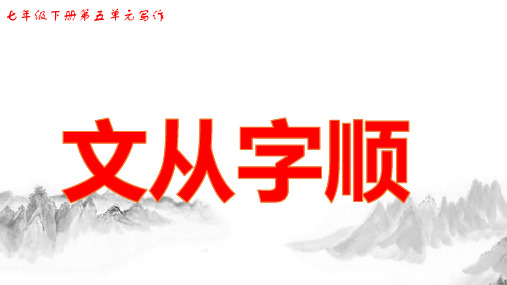 七年级下册第五单元写作

文从字顺